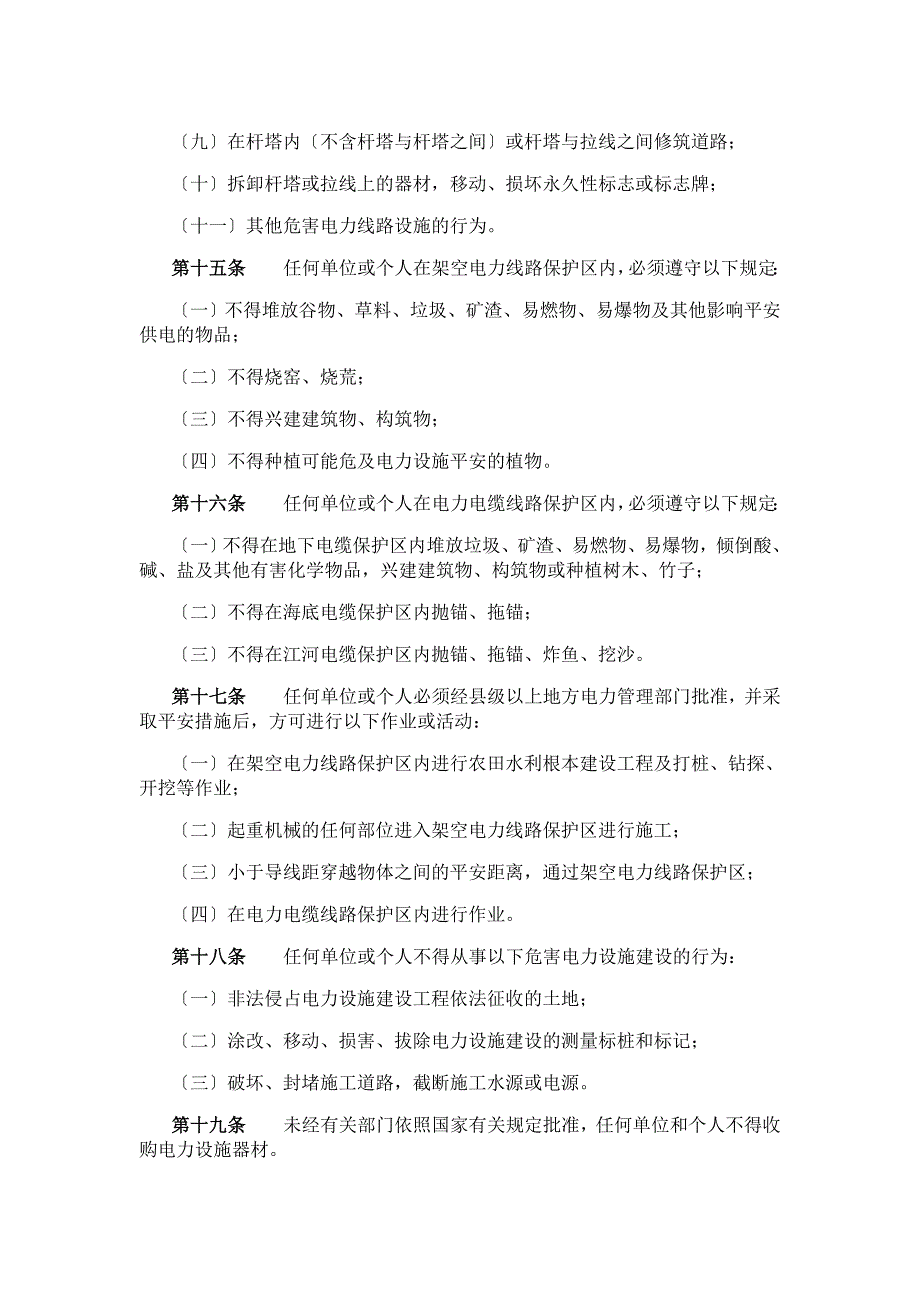 〔九〕在杆塔内〔不含杆塔与杆塔之间〕或杆塔与拉线之间修筑道路；

〔十〕拆卸杆塔或拉线上的器材，移动、损坏永久性标志或标志牌；

〔十一〕其他危害电力线路设施的行为。

第十五条　　任何单位或个人在架空电力线路保护区内，必须遵守以下规定：

〔一〕不得堆放谷物、草料、垃圾、矿渣、易燃物、易爆物及其他影响平安供电的物品；

〔二〕不得烧窑、烧荒；

〔三〕不得兴建建筑物、构筑物；

〔四〕不得种植可能危及电力设施平安的植物。

第十六条　　任何单位或个人在电力电缆线路保护区内，必须遵守以下规定：

〔一〕不得在地下电缆保护区内堆放垃圾、矿渣、易燃物、易爆物，倾倒酸、碱、盐及其他有害化学物品，兴建建筑物、构筑物或种植树木、竹子；

〔二〕不得在海底电缆保护区内抛锚、拖锚；

〔三〕不得在江河电缆保护区内抛锚、拖锚、炸鱼、挖沙。

第十七条　　任何单位或个人必须经县级以上地方电力管理部门批准，并采取平安措施后，方可进行以下作业或活动：

〔一〕在架空电力线路保护区内进行农田水利根本建设工程及打桩、钻探、开挖等作业；

〔二〕起重机械的任何部位进入架空电力线路保护区进行施工；

〔三〕小于导线距穿越物体之间的平安距离，通过架空电力线路保护区；

〔四〕在电力电缆线路保护区内进行作业。

第十八条　　任何单位或个人不得从事以下危害电力设施建设的行为：

〔一〕非法侵占电力设施建设工程依法征收的土地；

〔二〕涂改、移动、损害、拔除电力设施建设的测量标桩和标记；

〔三〕破坏、封堵施工道路，截断施工水源或电源。

第十九条　　未经有关部门依照国家有关规定批准，任何单位和个人不得收购电力设施器材。